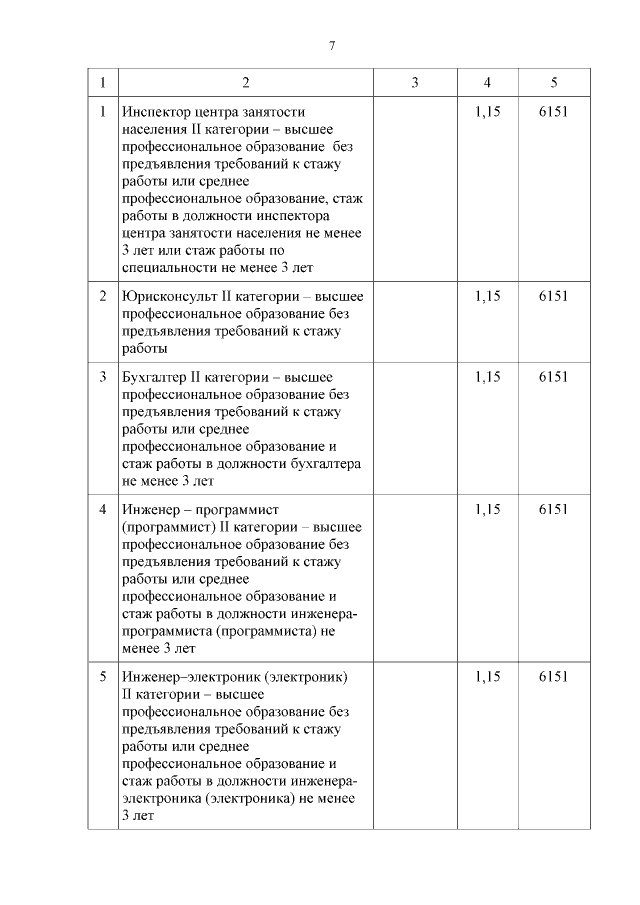 7

| 1 | 2 | 3 | 4 | 5 |
|---|---|---|---|---|
| 1 | Инспектор центра занятости населения II категории – высшее профессиональное образование без предъявления требований к стажу работы или среднее профессиональное образование, стаж работы в должности инспектора центра занятости населения не менее 3 лет или стаж работы по специальности не менее 3 лет | | 1,15 | 6151 |
| 2 | Юрисконсульт II категории – высшее профессиональное образование без предъявления требований к стажу работы | | 1,15 | 6151 |
| 3 | Бухгалтер II категории – высшее профессиональное образование без предъявления требований к стажу работы или среднее профессиональное образование и стаж работы в должности бухгалтера не менее 3 лет | | 1,15 | 6151 |
| 4 | Инженер – программист (программист) II категории – высшее профессиональное образование без предъявления требований к стажу работы или среднее профессиональное образование и стаж работы в должности инженера-программиста (программиста) не менее 3 лет | | 1,15 | 6151 |
| 5 | Инженер–электроник (электроник) II категории – высшее профессиональное образование без предъявления требований к стажу работы или среднее профессиональное образование и стаж работы в должности инженера-электроника (электроника) не менее 3 лет | | 1,15 | 6151 |